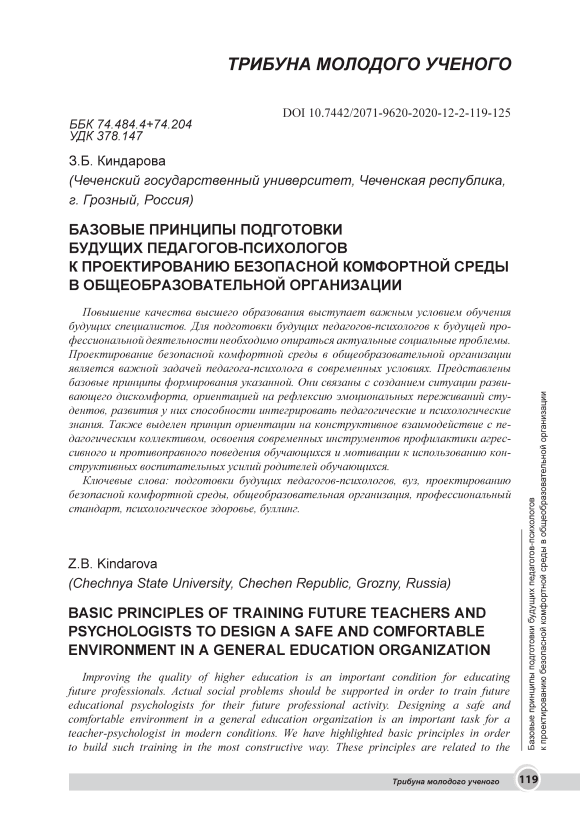 ТРИБУНА МОЛОДОГО УЧЕНОГО

DOI 10.7442/2071-9620-2020-12-2-119-125

ББК 74.484.4+74.204
УДК 378.147

З.Б. Киндарова
(Чеченский государственный университет, Чеченская республика, г. Грозный, Россия)

БАЗОВЫЕ ПРИНЦИПЫ ПОДГОТОВКИ БУДУЩИХ ПЕДАГОГОВ-ПСИХОЛОГОВ К ПРОЕКТИРОВАНИЮ БЕЗОПАСНОЙ КОМФОРТНОЙ СРЕДЫ В ОБЩЕОБРАЗОВАТЕЛЬНОЙ ОРГАНИЗАЦИИ

Повышение качества высшего образования выступает важным условием обучения будущих специалистов. Для подготовки будущих педагогов-психологов к будущей профессиональной деятельности необходимо опираться актуальные социальные проблемы. Проектирование безопасной комфортной среды в общеобразовательной организации является важной задачей педагога-психолога в современных условиях. Представлены базовые принципы формирования указанной. Они связаны с созданием ситуации развивающего дискомфорта, ориентацией на рефлексию эмоциональных переживаний студентов, развития у них способности интегрировать педагогические и психологические знания. Также выделен принцип ориентации на конструктивное взаимодействие с педагогическим коллективом, освоения современных инструментов профилактики агрессивного и противоправного поведения обучающихся и мотивации к использованию конструктивных воспитательных усилий родителей обучающихся.

Ключевые слова: подготовки будущих педагогов-психологов, вуз, проектированию безопасной комфортной среды, общеобразовательная организация, профессиональный стандарт, психологическое здоровье, буллинг.

Z.B. Kindarova
(Chechnya State University, Chechen Republic, Grozny, Russia)

BASIC PRINCIPLES OF TRAINING FUTURE TEACHERS AND PSYCHOLOGISTS TO DESIGN A SAFE AND COMFORTABLE ENVIRONMENT IN A GENERAL EDUCATION ORGANIZATION

Improving the quality of higher education is an important condition for educating future professionals. Actual social problems should be supported in order to train future educational psychologists for their future professional activity. Designing a safe and comfortable environment in a general education organization is an important task for a teacher-psychologist in modern conditions. We have highlighted basic principles in order to build such training in the most constructive way. These principles are related to the

Базовые принципы подготовки будущих педагогов-психологов к проектированию безопасной комфортной среды в общеобразовательной организации

Трибуна молодого ученого 119